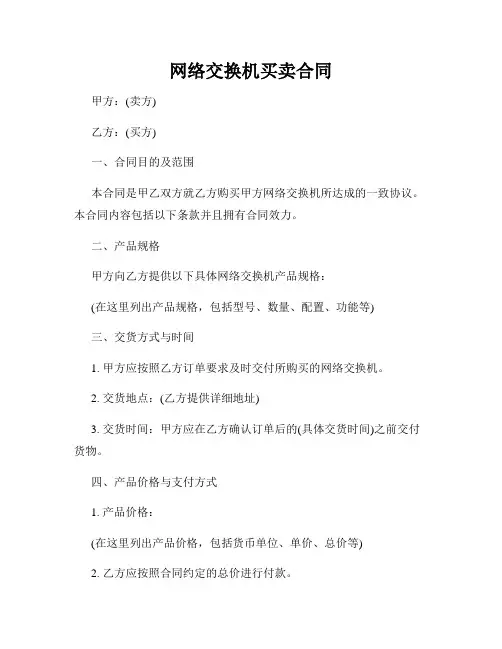 网络交换机买卖合同

甲方：(卖方)

乙方：(买方)

一、合同目的及范围

本合同是甲乙双方就乙方购买甲方网络交换机所达成的一致协议。本合同内容包括以下条款并且拥有合同效力。

二、产品规格

甲方向乙方提供以下具体网络交换机产品规格：

(在这里列出产品规格，包括型号、数量、配置、功能等)

三、交货方式与时间

1. 甲方应按照乙方订单要求及时交付所购买的网络交换机。

2. 交货地点：(乙方提供详细地址)

3. 交货时间：甲方应在乙方确认订单后的(具体交货时间)之前交付货物。

四、产品价格与支付方式

1. 产品价格：

(在这里列出产品价格，包括货币单位、单价、总价等)

2. 乙方应按照合同约定的总价进行付款。